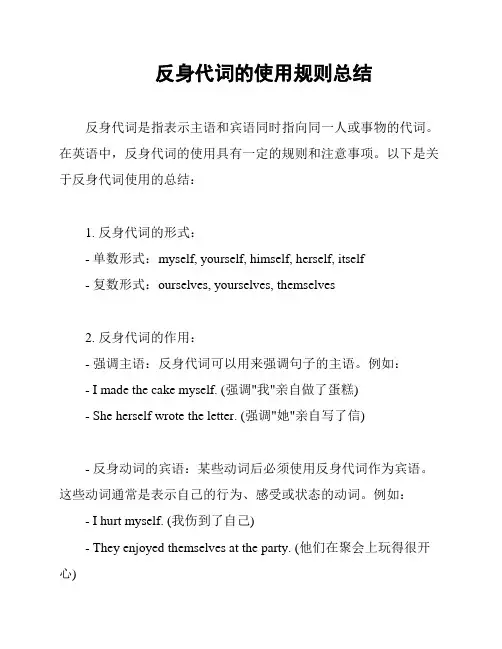 反身代词的使用规则总结

反身代词是指表示主语和宾语同时指向同一人或事物的代词。在英语中，反身代词的使用具有一定的规则和注意事项。以下是关于反身代词使用的总结：

1. 反身代词的形式：
- 单数形式：myself, yourself, himself, herself, itself
- 复数形式：ourselves, yourselves, themselves

2. 反身代词的作用：
- 强调主语：反身代词可以用来强调句子的主语。例如：
- I made the cake myself. (强调"我"亲自做了蛋糕)
- She herself wrote the letter. (强调"她"亲自写了信)

- 反身动词的宾语：某些动词后必须使用反身代词作为宾语。这些动词通常是表示自己的行为、感受或状态的动词。例如：
- I hurt myself. (我伤到了自己)
- They enjoyed themselves at the party. (他们在聚会上玩得很开心)